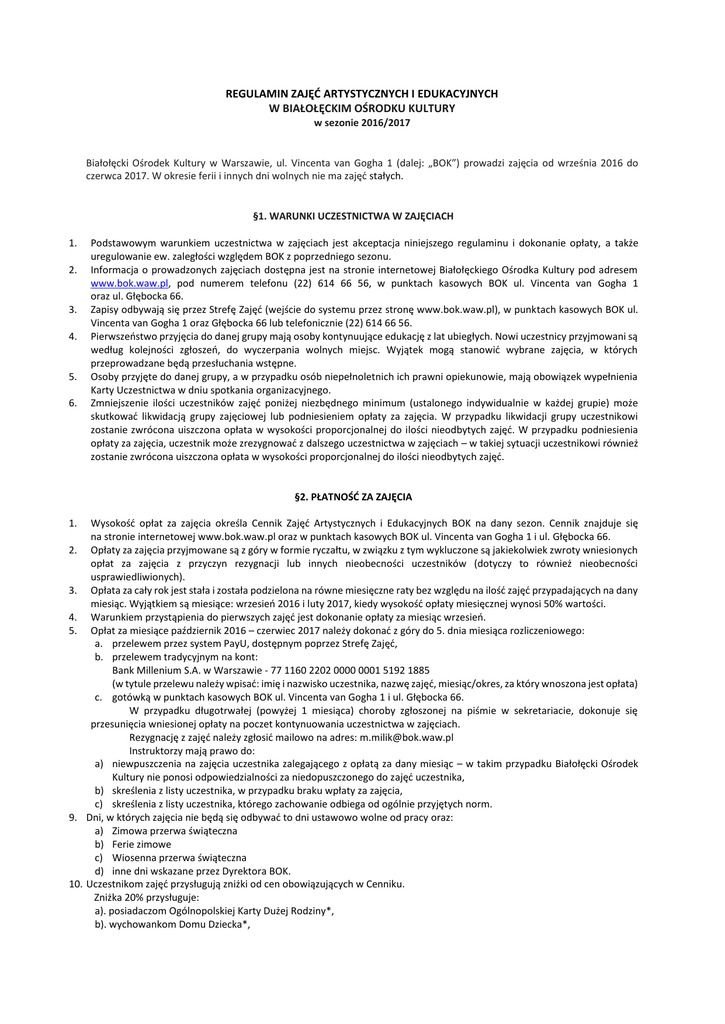 REGULAMIN ZAJĘĆ ARTYSTYCZNYCH I EDUKACYJNYCH
W BIAŁOŁĘCKIM OŚRODKU KULTURY
w sezonie 2016/2017

Białołęcki Ośrodek Kultury w Warszawie, ul. Vincenta van Gogha 1 (dalej: „BOK") prowadzi zajęcia od września 2016 do czerwca 2017. W okresie ferii i innych dni wolnych nie ma zajęć stałych.

§1. WARUNKI UCZESTNICTWA W ZAJĘCIACH

1. Podstawowym warunkiem uczestnictwa w zajęciach jest akceptacja niniejszego regulaminu i dokonanie opłaty, a także uregulowanie ew. zaległości względem BOK z poprzedniego sezonu.
2. Informacja o prowadzonych zajęciach dostępna jest na stronie internetowej Białołęckiego Ośrodka Kultury pod adresem www.bok.waw.pl, pod numerem telefonu (22) 614 66 56, w punktach kasowych BOK ul. Vincenta van Gogha 1 oraz ul. Głębocka 66.
3. Zapisy odbywają się przez Strefę Zajęć (wejście do systemu przez stronę www.bok.waw.pl), w punktach kasowych BOK ul. Vincenta van Gogha 1 oraz Głębocka 66 lub telefonicznie (22) 614 66 56.
4. Pierwszeństwo przyjęcia do danej grupy mają osoby kontynuujące edukację z lat ubiegłych. Nowi uczestnicy przyjmowani są według kolejności zgłoszeń, do wyczerpania wolnych miejsc. Wyjątek mogą stanowić wybrane zajęcia, w których przeprowadzane będą przesłuchania wstępne.
5. Osoby przyjęte do danej grupy, a w przypadku osób niepełnoletnich ich prawni opiekunowie, mają obowiązek wypełnienia Karty Uczestnictwa w dniu spotkania organizacyjnego.
6. Zmniejszenie ilości uczestników zajęć poniżej niezbędnego minimum (ustalonego indywidualnie w każdej grupie) może skutkować likwidacją grupy zajęciowej lub podniesieniem opłaty za zajęcia. W przypadku likwidacji grupy uczestnikowi zostanie zwrócona uiszczona opłata w wysokości proporcjonalnej do ilości nieodbytych zajęć. W przypadku podniesienia opłaty za zajęcia, uczestnik może zrezygnować z dalszego uczestnictwa w zajęciach – w takiej sytuacji uczestnikowi również zostanie zwrócona uiszczona opłata w wysokości proporcjonalnej do ilości nieodbytych zajęć.

§2. PŁATNOŚĆ ZA ZAJĘCIA

1. Wysokość opłat za zajęcia określa Cennik Zajęć Artystycznych i Edukacyjnych BOK na dany sezon. Cennik znajduje się na stronie internetowej www.bok.waw.pl oraz w punktach kasowych BOK ul. Vincenta van Gogha 1 i ul. Głębocka 66.
2. Opłaty za zajęcia przyjmowane są z góry w formie ryczałtu, w związku z tym wykluczone są jakiekolwiek zwroty wniesionych opłat za zajęcia z przyczyn rezygnacji lub innych nieobecności uczestników (dotyczy to również nieobecności usprawiedliwionych).
3. Opłata za cały rok jest stała i została podzielona na równe miesięczne raty bez względu na ilość zajęć przypadających na dany miesiąc. Wyjątkiem są miesiące: wrzesień 2016 i luty 2017, kiedy wysokość opłaty miesięcznej wynosi 50% wartości.
4. Warunkiem przystąpienia do pierwszych zajęć jest dokonanie opłaty za miesiąc wrzesień.
5. Opłat za miesiące październik 2016 – czerwiec 2017 należy dokonać z góry do 5. dnia miesiąca rozliczeniowego:
a. przelewem przez system PayU, dostępnym poprzez Strefę Zajęć,
b. przelewem tradycyjnym na kont:
Bank Millenium S.A. w Warszawie - 77 1160 2202 0000 0001 5192 1885
(w tytule przelewu należy wpisać: imię i nazwisko uczestnika, nazwę zajęć, miesiąc/okres, za który wnoszona jest opłata)
c. gotówką w punktach kasowych BOK ul. Vincenta van Gogha 1 i ul. Głębocka 66.
W przypadku długotrwałej (powyżej 1 miesiąca) choroby zgłoszonej na piśmie w sekretariacie, dokonuje się przesunięcia wniesionej opłaty na poczet kontynuowania uczestnictwa w zajęciach.
Rezygnację z zajęć należy zgłosić mailowo na adres: m.milik@bok.waw.pl
Instruktorzy mają prawo do:
a) niewpuszczenia na zajęcia uczestnika zalegającego z opłatą za dany miesiąc – w takim przypadku Białołęcki Ośrodek Kultury nie ponosi odpowiedzialności za niedopuszczonego do zajęć uczestnika,
b) skreślenia z listy uczestnika, w przypadku braku wpłaty za zajęcia,
c) skreślenia z listy uczestnika, którego zachowanie odbiega od ogólnie przyjętych norm.
9. Dni, w których zajęcia nie będą się odbywać to dni ustawowo wolne od pracy oraz:
a) Zimowa przerwa świąteczna
b) Ferie zimowe
c) Wiosenna przerwa świąteczna
d) inne dni wskazane przez Dyrektora BOK.
10. Uczestnikom zajęć przysługują zniżki od cen obowiązujących w Cenniku.
Zniżka 20% przysługuje:
a). posiadaczom Ogólnopolskiej Karty Dużej Rodziny*,
b). wychowankom Domu Dziecka*,